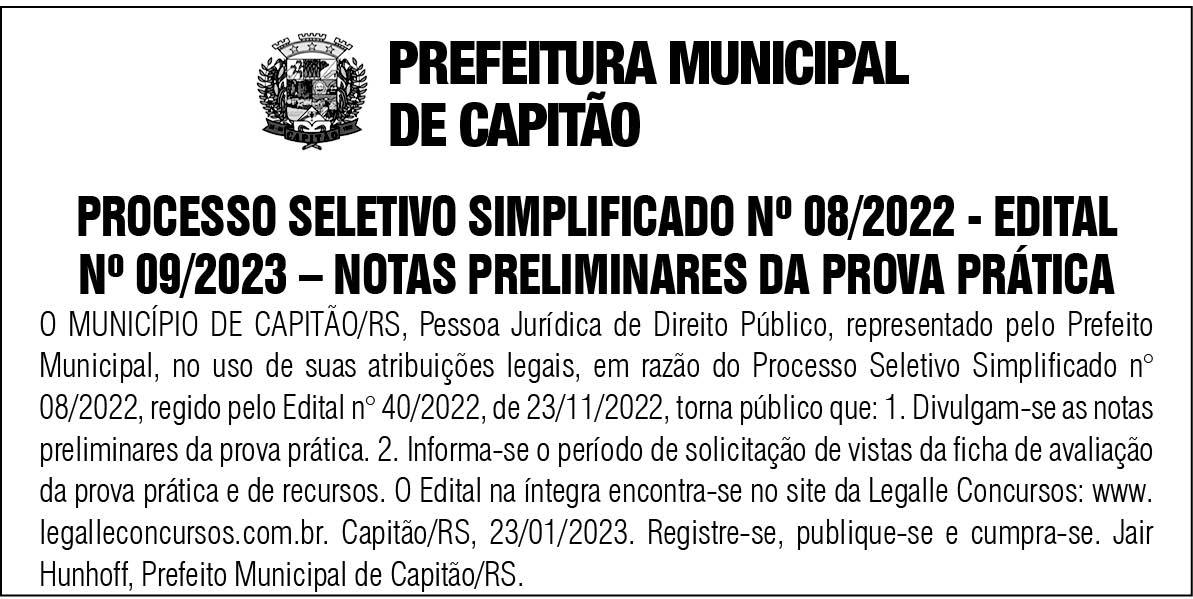 CAPITÃO

PREFEITURA MUNICIPAL DE CAPITÃO

PROCESSO SELETIVO SIMPLIFICADO Nº 08/2022 - EDITAL Nº 09/2023 – NOTAS PRELIMINARES DA PROVA PRÁTICA

O MUNICÍPIO DE CAPITÃO/RS, Pessoa Jurídica de Direito Público, representado pelo Prefeito Municipal, no uso de suas atribuições legais, em razão do Processo Seletivo Simplificado n° 08/2022, regido pelo Edital n° 40/2022, de 23/11/2022, torna público que: 1. Divulgam-se as notas preliminares da prova prática. 2. Informa-se o período de solicitação de vistas da ficha de avaliação da prova prática e de recursos. O Edital na íntegra encontra-se no site da Legalle Concursos: www.legalleconcursos.com.br. Capitão/RS, 23/01/2023. Registre-se, publique-se e cumpra-se. Jair Hunhoff, Prefeito Municipal de Capitão/RS.